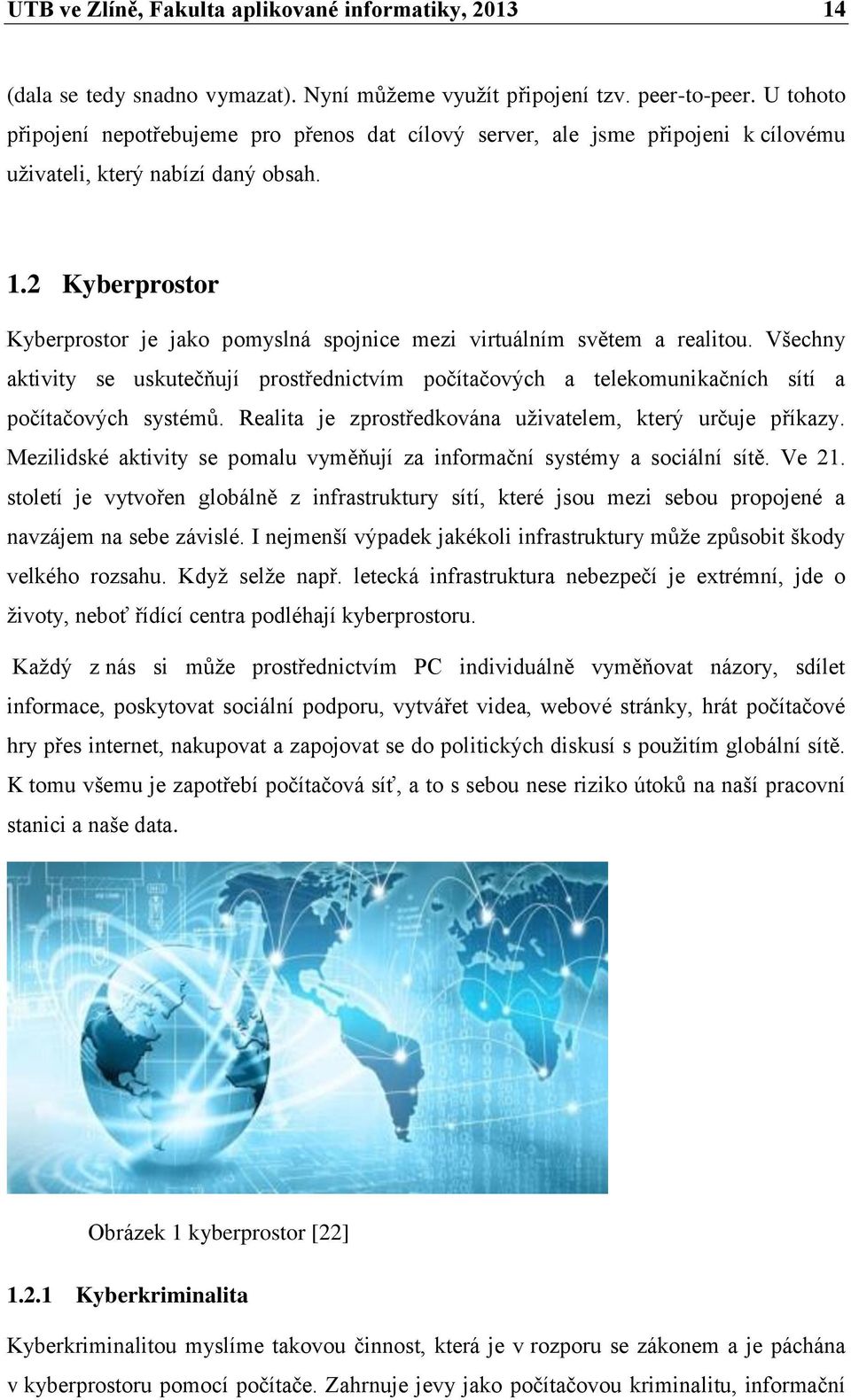 UTB ve Zlíně, Fakulta aplikované informatiky, 2013 14

(dala se tedy snadno vymazat). Nyní můžeme využít připojení tzv. peer-to-peer. U tohoto připojení nepotřebujeme pro přenos dat cílový server, ale jsme připojeni k cílovému uživateli, který nabízí daný obsah.

1.2 Kyberprostor

Kyberprostor je jako pomyslná spojnice mezi virtuálním světem a realitou. Všechny aktivity se uskutečňují prostřednictvím počítačových a telekomunikačních sítí a počítačových systémů. Realita je zprostředkována uživatelem, který určuje příkazy. Mezilidské aktivity se pomalu vyměňují za informační systémy a sociální sítě. Ve 21. století je vytvořen globálně z infrastruktury sítí, které jsou mezi sebou propojené a navzájem na sebe závislé. I nejmenší výpadek jakékoli infrastruktury může způsobit škody velkého rozsahu. Když selže např. letecká infrastruktura nebezpečí je extrémní, jde o životy, neboť řídící centra podléhají kyberprostoru.

Každý z nás si může prostřednictvím PC individuálně vyměňovat názory, sdílet informace, poskytovat sociální podporu, vytvářet videa, webové stránky, hrát počítačové hry přes internet, nakupovat a zapojovat se do politických diskusí s použitím globální sítě. K tomu všemu je zapotřebí počítačová síť, a to s sebou nese riziko útoků na naší pracovní stanici a naše data.

Obrázek 1 kyberprostor [22]

1.2.1 Kyberkriminalita

Kyberkriminalitou myslíme takovou činnost, která je v rozporu se zákonem a je páchána v kyberprostoru pomocí počítače. Zahrnuje jevy jako počítačovou kriminalitu, informační